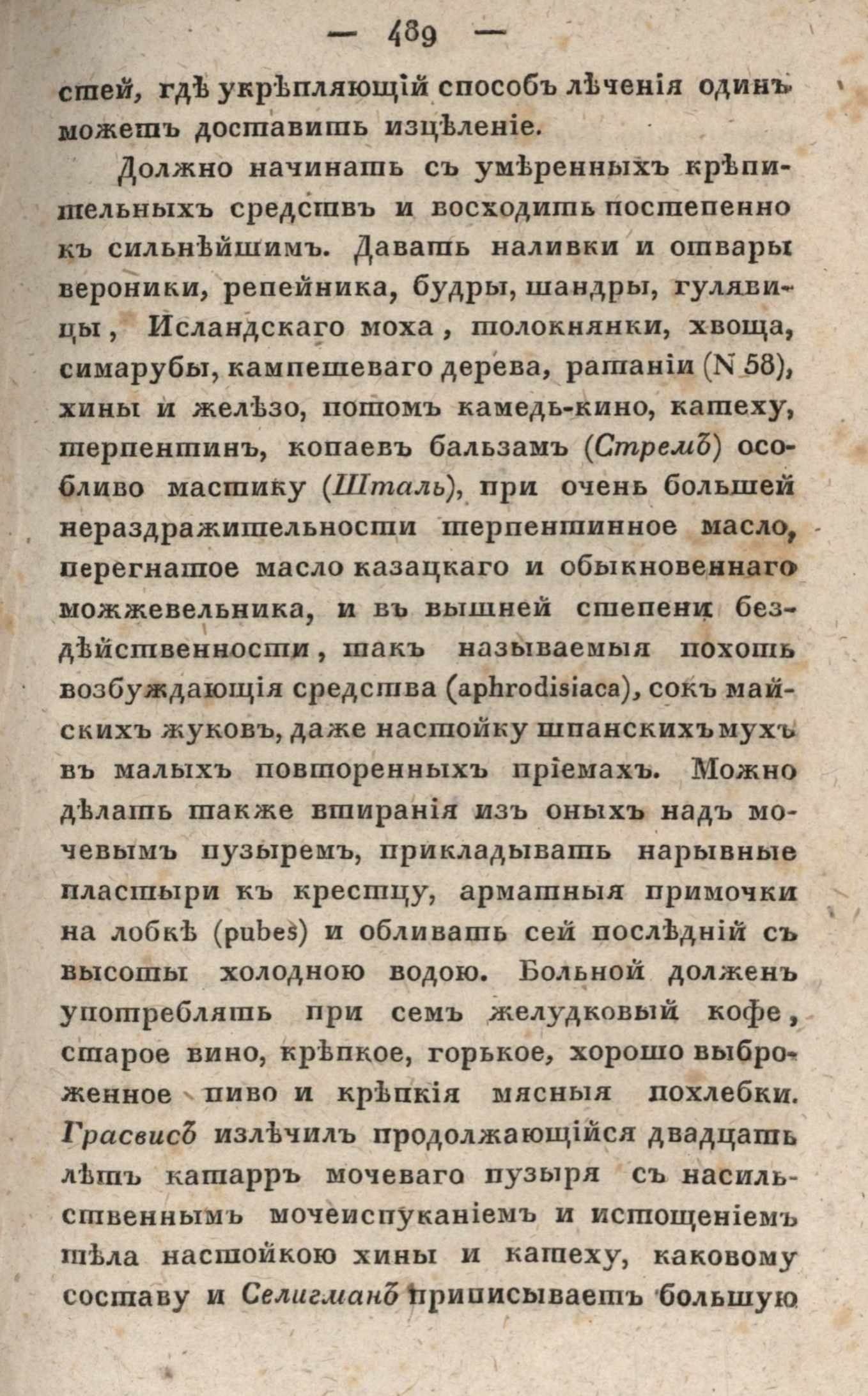 — 489 —

стей, гдѣ укрѣпляющій способъ лѣченія одинъ можетъ доставить изцѣленіе.

Должно начинать съ умѣренныхъ крѣпительныхъ средствъ и восходить постепенно къ сильнѣйшимъ. Давать наливки и отвары вероники, репейника, будры, шандры, гулявицы, Исландскаго моха, толокнянки, хвоща, симарубы, кампешеваго дерева, ратаніи (N 58), хины и желѣзо, потомъ камедь-кино, катеху, терпентинъ, копаевъ бальзамъ (Стремъ) особливо мастику (Шталь), при очень большей нераздражительности терпентинное масло, перегнатое масло казацкаго и обыкновеннаго можжевельника, и въ вышней степени бездѣйственности, такъ называемыя похоть возбуждающія средства (aphrodisiaca), сокъ майскихъ жуковъ, даже настойку шпанскихъ мухъ въ малыхъ повторенныхъ пріемахъ. Можно дѣлать также втиранія изъ оныхъ надъ мочевымъ пузыремъ, прикладывать нарывные пластыри къ крестцу, арматныя примочки на лобкѣ (pubes) и обливать сей послѣдній съ высоты холодною водою. Больной долженъ употреблять при семъ желудковый кофе, старое вино, крѣпкое, горькое, хорошо выброженное пиво и крѣпкія мясныя похлебки. Грасвисъ излѣчилъ продолжающійся двадцать лѣтъ катарръ мочеваго пузыря съ насильственнымъ мочеиспуканіемъ и истощеніемъ тѣла настойкою хины и катеху, каковому составу и Селигманъ приписываетъ большую